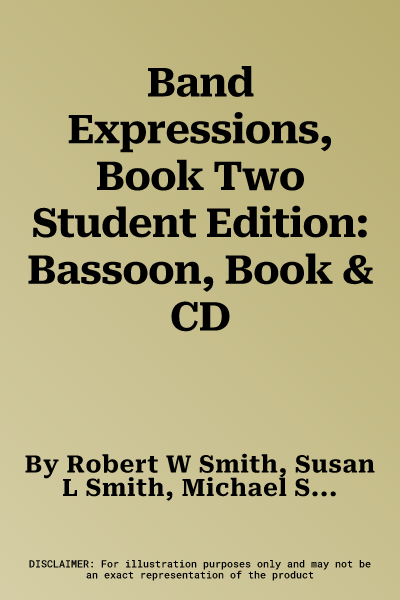 Band Expressions, Book Two Student Edition: Bassoon, Book & CD

By Robert W Smith, Susan L Smith, Michael S...

DISCLAIMER: For illustration purposes only and may not be an exact representation of the product